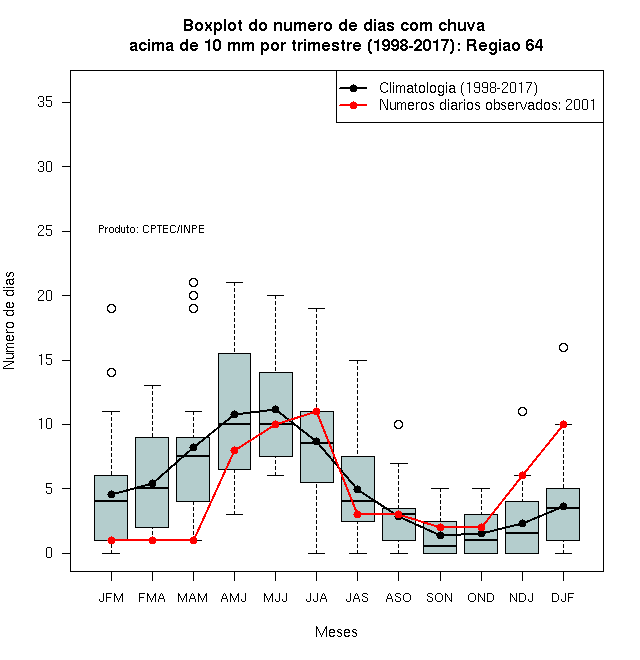 Boxplot do numero de dias com chuva
acima de 10 mm por trimestre (1998-2017): Regiao 64

Climatologia (1998-2017)
Numeros diarios observados: 2001

Produto: CPTEC/INPE

Numero de dias

35
30
25
20
15
10
5
0

JFM FMA MAM AMJ MJJ JJA JAS ASO SON OND NDJ DJF

Meses